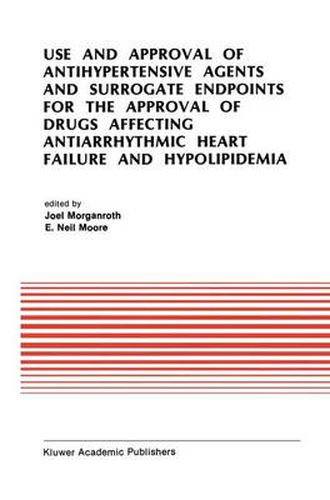 USE AND APPROVAL OF ANTIHYPERTENSIVE AGENTS AND SURROGATE ENDPOINTS FOR THE APPROVAL OF DRUGS AFFECTING ANTIARRHYTHMIC HEART FAILURE AND HYPOLIPIDEMIA

edited by
Joel Morganroth
E. Neil Moore

Kluwer Academic Publishers